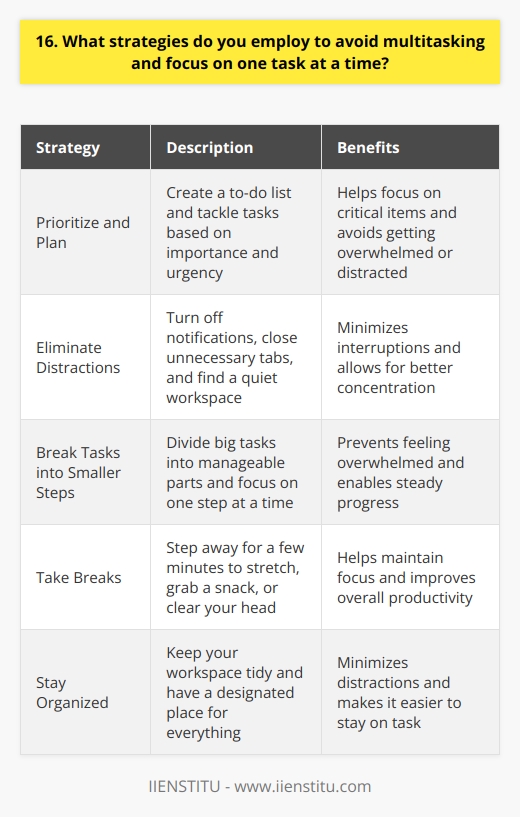 16. What strategies do you employ to avoid multitasking and focus on one task at a time?

| Strategy | Description | Benefits |
|---|---|---|
| Prioritize and Plan | Create a to-do list and tackle tasks based on importance and urgency | Helps focus on critical items and avoids getting overwhelmed or distracted |
| Eliminate Distractions | Turn off notifications, close unnecessary tabs, and find a quiet workspace | Minimizes interruptions and allows for better concentration |
| Break Tasks into Smaller Steps | Divide big tasks into manageable parts and focus on one step at a time | Prevents feeling overwhelmed and enables steady progress |
| Take Breaks | Step away for a few minutes to stretch, grab a snack, or clear your head | Helps maintain focus and improves overall productivity |
| Stay Organized | Keep your workspace tidy and have a designated place for everything | Minimizes distractions and makes it easier to stay on task |

IIENSTITU - www.iienstitu.com